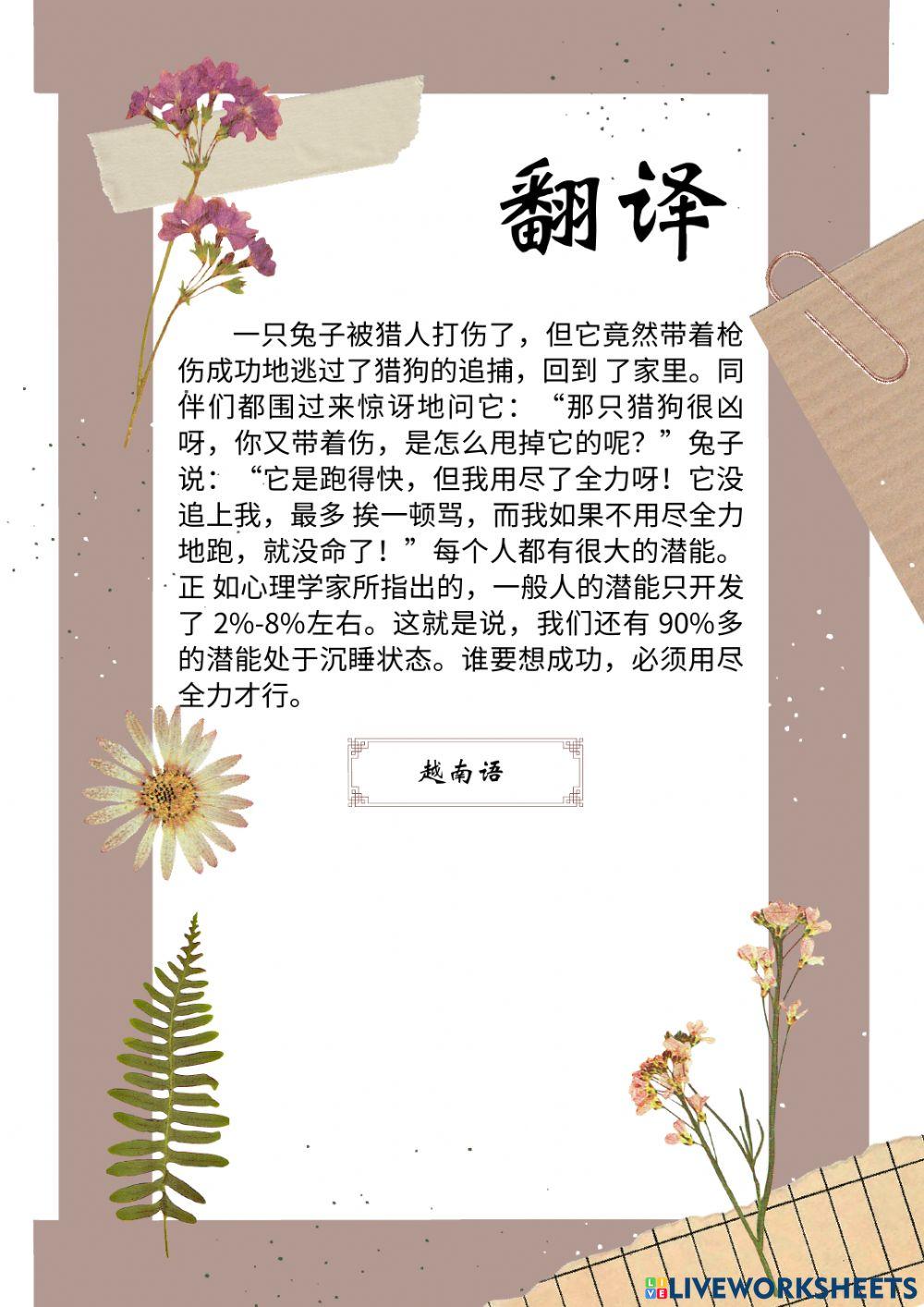 翻译

一只兔子被猎人打伤了，但它竟然带着枪伤成功地逃过了猎狗的追捕，回到了家里。同伴们都围过来惊讶地问它：“那只猎狗很凶呀，你又带着伤，是怎么甩掉它的呢？”兔子说：“它是跑得快，但我用尽了全力呀！它没追上我，最多挨一顿骂，而我如果不用尽全力地跑，就没命了！”每个人都有很大的潜能。正如心理学家所指出的，一般人的潜能只开发了2%-8%左右。这就是说，我们还有90%多的潜能处于沉睡状态。谁要想成功，必须用尽全力才行。

越南语

LIVEWORKSHEETS